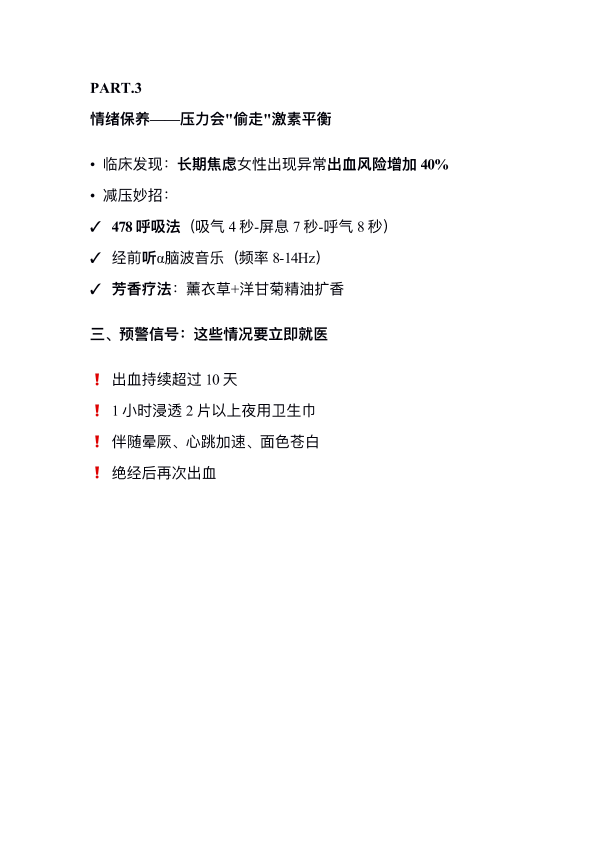 PART.3

情绪保养——压力会"偷走"激素平衡

• 临床发现：长期焦虑女性出现异常出血风险增加 40%

• 减压妙招：

✓ 478 呼吸法（吸气 4 秒-屏息 7 秒-呼气 8 秒）

✓ 经前听α脑波音乐（频率 8-14Hz）

✓ 芳香疗法：薰衣草+洋甘菊精油扩香

三、预警信号：这些情况要立即就医

❗ 出血持续超过 10 天

❗ 1 小时浸透 2 片以上夜用卫生巾

❗ 伴随晕厥、心跳加速、面色苍白

❗ 绝经后再次出血